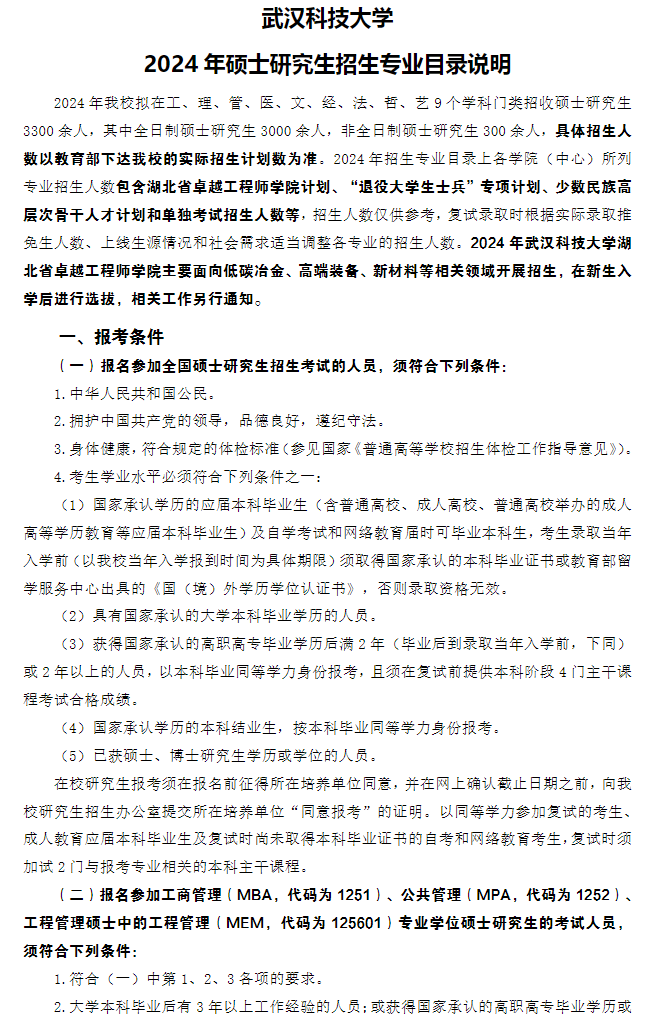 武汉科技大学

2024 年硕士研究生招生专业目录说明

2024 年我校拟在工、理、管、医、文、经、法、哲、艺 9 个学科门类招收硕士研究生 3300 余人，其中全日制硕士研究生 3000 余人，非全日制硕士研究生 300 余人，具体招生人数以教育部下达我校的实际招生计划数为准。2024 年招生专业目录上各学院（中心）所列专业招生人数包含湖北省卓越工程师学院计划、“退役大学生士兵”专项计划、少数民族高层次骨干人才计划和单独考试招生人数等，招生人数仅供参考，复试录取时根据实际录取推免生人数、上线生源情况和社会需求适当调整各专业的招生人数。2024 年武汉科技大学湖北省卓越工程师学院主要面向低碳冶金、高端装备、新材料等相关领域开展招生，在新生入学后进行选拔，相关工作另行通知。

一、报考条件

（一）报名参加全国硕士研究生招生考试的人员，须符合下列条件：

1. 中华人民共和国公民。

2. 拥护中国共产党的领导，品德良好，遵纪守法。

3. 身体健康，符合规定的体检标准（参见国家《普通高等学校招生体检工作指导意见》）。

4. 考生学业水平必须符合下列条件之一：

（1）国家承认学历的应届本科毕业生（含普通高校、成人高校、普通高校举办的成人高等学历教育等应届本科毕业生）及自学考试和网络教育届时可毕业本科生，考生录取当年入学前（以我校当年入学报到时间为具体期限）须取得国家承认的本科毕业证书或教育部留学服务中心出具的《国（境）外学历学位认证书》，否则录取资格无效。

（2）具有国家承认的大学本科毕业学历的人员。

（3）获得国家承认的高职高专毕业学历后满 2 年（毕业后到录取当年入学前，下同）或 2 年以上的人员，以本科毕业同等学力身份报考，且须在复试前提供本科阶段 4 门主干课程考试合格成绩。

（4）国家承认学历的本科结业生，按本科毕业同等学力身份报考。

（5）已获硕士、博士研究生学历或学位的人员。

在校研究生报考须在报名前征得所在培养单位同意，并在网上确认截止日期之前，向我校研究生招生办公室提交所在培养单位“同意报考”的证明。以同等学力参加复试的考生、成人教育应届本科毕业生及复试时尚未取得本科毕业证书的自考和网络教育考生，复试时须加试 2 门与报考专业相关的本科主干课程。

（二）报名参加工商管理（MBA，代码为 1251）、公共管理（MPA，代码为 1252）、工程管理硕士中的工程管理（MEM，代码为 125601）专业学位硕士研究生的考试人员，须符合下列条件：

1. 符合（一）中第 1、2、3 各项的要求。

2. 大学本科毕业后有 3 年以上工作经验的人员；或获得国家承认的高职高专毕业学历或